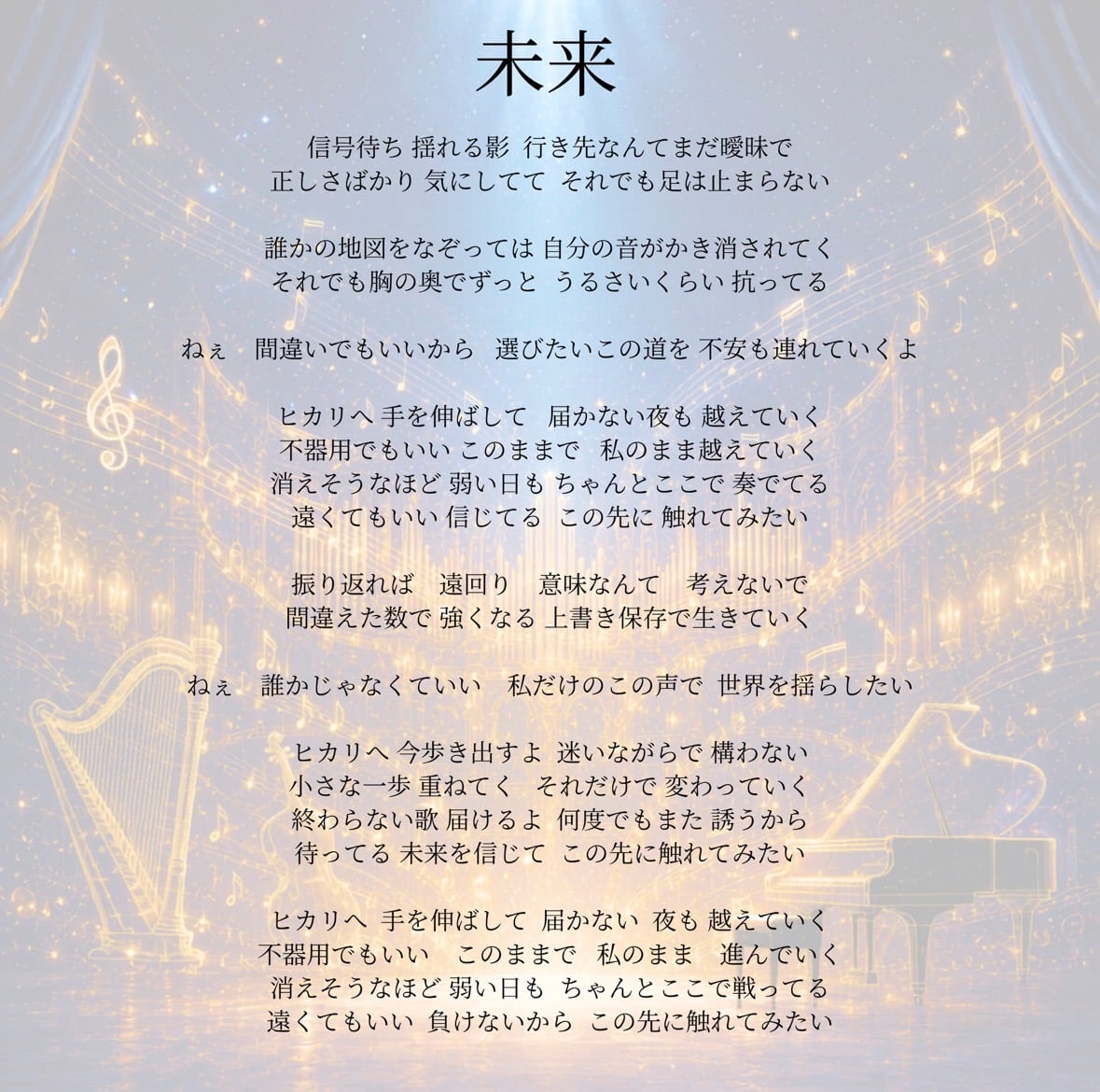 未来

信号待ち 揺れる影 行き先なんてまだ曖昧で
正しさばかり 気にしてて それでも足は止まらない

誰かの地図をなぞっては 自分の音がかき消されてく
それでも胸の奥でずっと うるさいくらい 抗ってる

ねぇ 間違いでもいいから 選びたいこの道を 不安も連れていくよ

ヒカリへ 手を伸ばして 届かない夜も 越えていく
不器用でもいい このままで 私のまま越えていく
消えそうなほど 弱い日も ちゃんとここで 奏でてる
遠くてもいい 信じてる この先に 触れてみたい

振り返れば 遠回り 意味なんて 考えないで
間違えた数で 強くなる 上書き保存で生きていく

ねぇ 誰かじゃなくていい 私だけのこの声で 世界を揺らしたい

ヒカリへ 今歩き出すよ 迷いながらで 構わない
小さな一歩 重ねてく それだけで 変わっていく
終わらない歌 届けるよ 何度でもまた 誘うから
待ってる 未来を信じて この先に触れてみたい

ヒカリへ 手を伸ばして 届かない 夜も 越えていく
不器用でもいい このままで 私のまま 進んでいく
消えそうなほど 弱い日も ちゃんとここで戦ってる
遠くてもいい 負けないから この先に触れてみたい